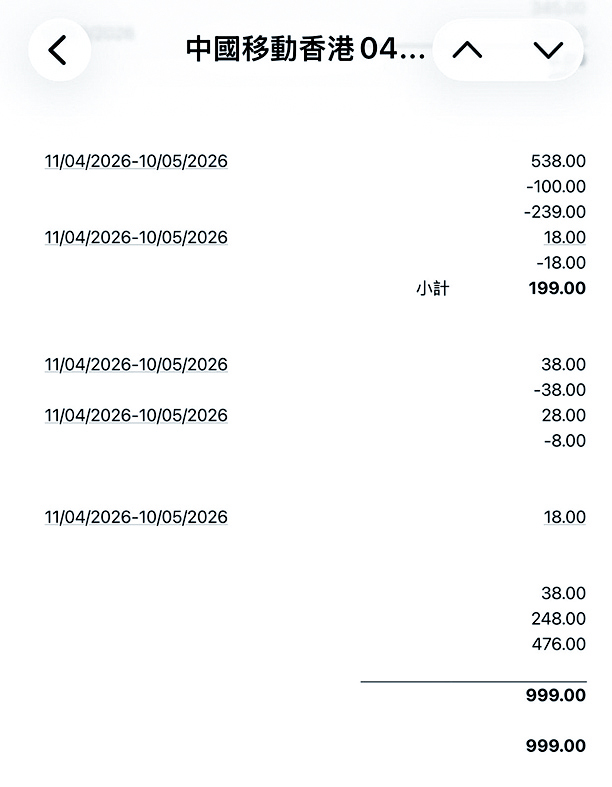 中國移動香港 04...

11/04/2026-10/05/2026 538.00
-100.00
-239.00
11/04/2026-10/05/2026 18.00
-18.00
小計 199.00

11/04/2026-10/05/2026 38.00
-38.00
11/04/2026-10/05/2026 28.00
-8.00

11/04/2026-10/05/2026 18.00

38.00
248.00
476.00

999.00

999.00